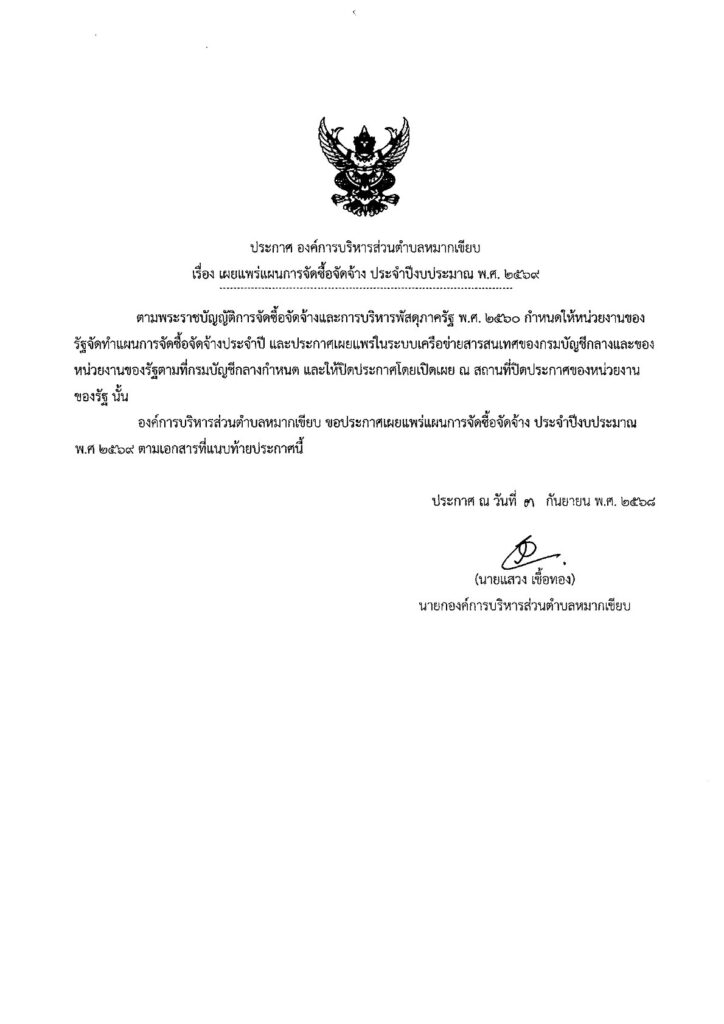 ประกาศ องค์การบริหารส่วนตำบลหมากเขียบ
เรื่อง เผยแพร่แผนการจัดซื้อจัดจ้าง ประจำปีงบประมาณ พ.ศ. ๒๕๖๙

ตามพระราชบัญญัติการจัดซื้อจัดจ้างและการบริหารพัสดุภาครัฐ พ.ศ. ๒๕๖๐ กำหนดให้หน่วยงานของรัฐจัดทำแผนการจัดซื้อจัดจ้างประจำปี และประกาศเผยแพร่ในระบบเครือข่ายสารสนเทศของกรมบัญชีกลางและของหน่วยงานของรัฐตามที่กรมบัญชีกลางกำหนด และให้ปิดประกาศโดยเปิดเผย ณ สถานที่ปิดประกาศของหน่วยงานของรัฐ นั้น

องค์การบริหารส่วนตำบลหมากเขียบ ขอประกาศเผยแพร่แผนการจัดซื้อจัดจ้าง ประจำปีงบประมาณ พ.ศ ๒๕๖๙ ตามเอกสารที่แนบท้ายประกาศนี้

ประกาศ ณ วันที่ ๓ กันยายน พ.ศ. ๒๕๖๘

(นายแสวง เชื้อทอง)
นายกองค์การบริหารส่วนตำบลหมากเขียบ